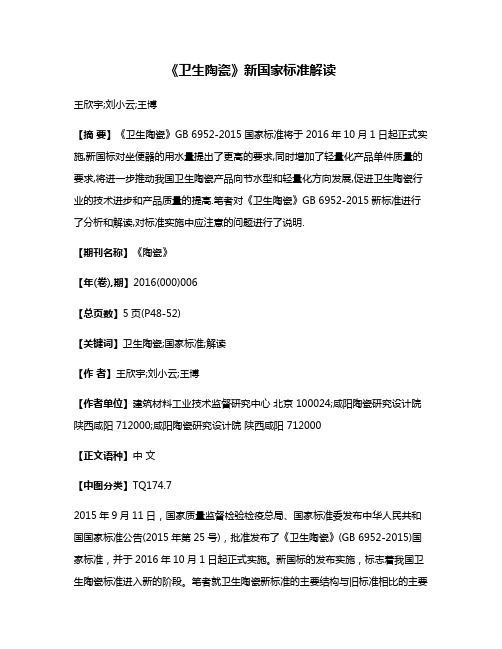 《卫生陶瓷》新国家标准解读

王欣宇;刘小云;王博

【摘 要】《卫生陶瓷》GB 6952-2015 国家标准将于 2016 年 10 月 1 日起正式实施,新国标对坐便器的用水量提出了更高的要求,同时增加了轻量化产品单件质量的要求,将进一步推动我国卫生陶瓷产品向节水型和轻量化方向发展,促进卫生陶瓷行业的技术进步和产品质量的提高.笔者对《卫生陶瓷》GB 6952-2015 新标准进行了分析和解读,对标准实施中应注意的问题进行了说明.

【期刊名称】《陶瓷》

【年(卷),期】2016(000)006

【总页数】5 页(P48-52)

【关键词】卫生陶瓷;国家标准;解读

【作 者】王欣宇;刘小云;王博

【作者单位】建筑材料工业技术监督研究中心 北京 100024;咸阳陶瓷研究设计院 陕西咸阳 712000;咸阳陶瓷研究设计院 陕西咸阳 712000

【正文语种】中 文

【中图分类】TQ174.7

2015 年 9 月 11 日，国家质量监督检验检疫总局、国家标准委发布中华人民共和国国家标准公告(2015 年第 25 号)，批准发布了《卫生陶瓷》(GB 6952-2015)国家标准，并于 2016 年 10 月 1 日起正式实施。新国标的发布实施，标志着我国卫生陶瓷标准进入新的阶段。笔者就卫生陶瓷新标准的主要结构与旧标准相比的主要